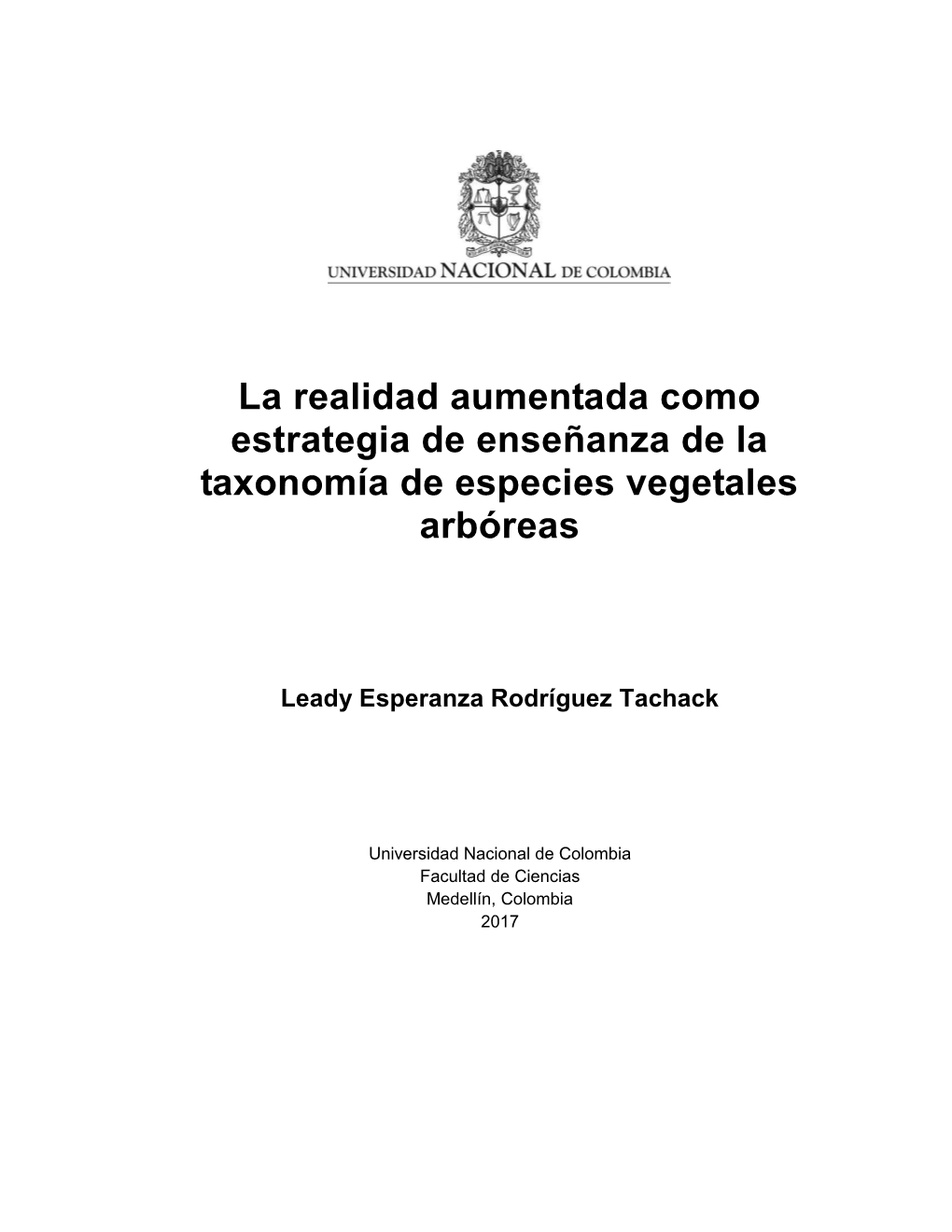 UNIVERSIDAD NACIONAL DE COLOMBIA

La realidad aumentada como estrategia de enseñanza de la taxonomía de especies vegetales arbóreas

Leady Esperanza Rodríguez Tachack

Universidad Nacional de Colombia
Facultad de Ciencias
Medellín, Colombia
2017